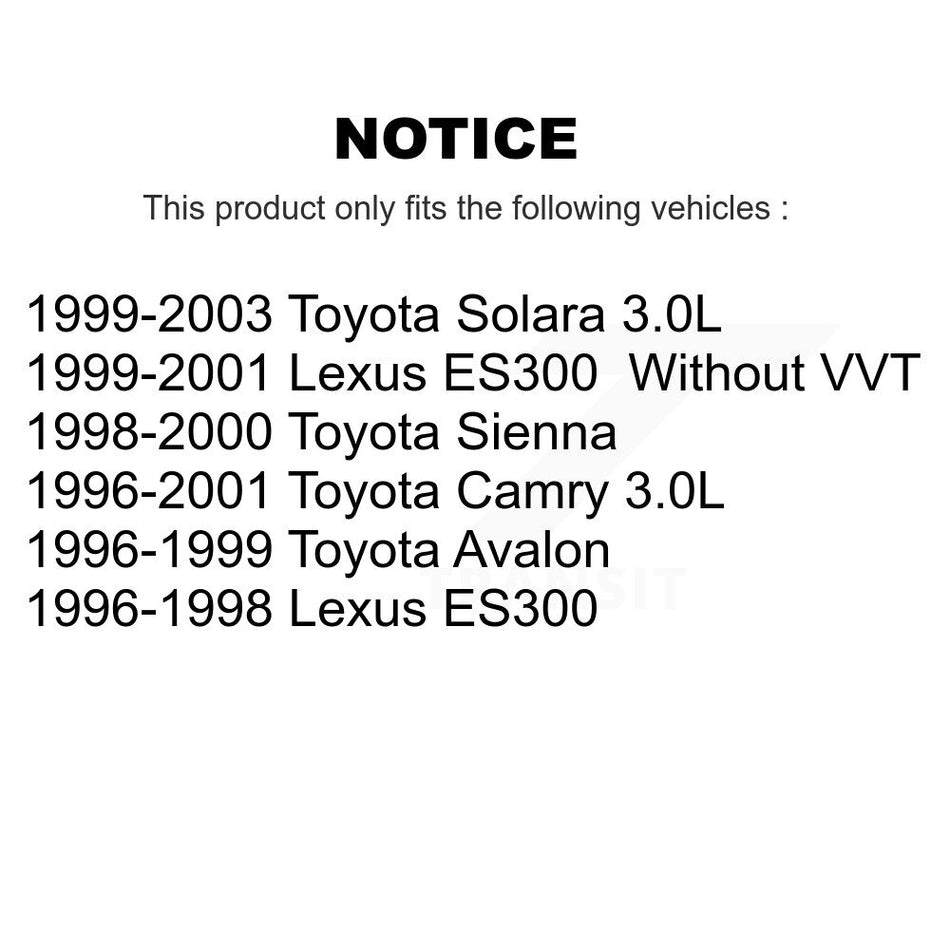 NOTICE

This product only fits the following vehicles :

1999-2003 Toyota Solara 3.0L
1999-2001 Lexus ES300 Without VVT
1998-2000 Toyota Sienna
1996-2001 Toyota Camry 3.0L
1996-1999 Toyota Avalon
1996-1998 Lexus ES300

TRANSIT